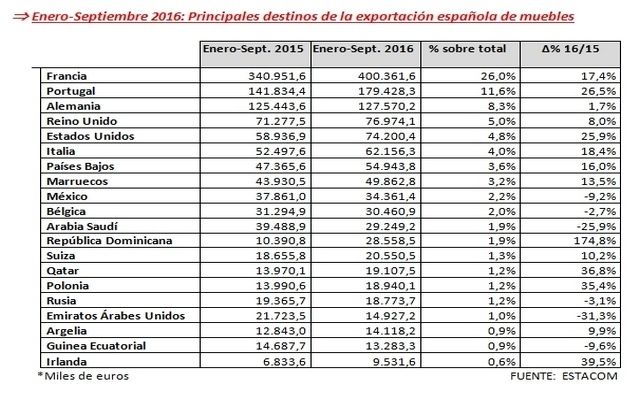 ⇒ Enero-Septiembre 2016: Principales destinos de la exportación española de muebles

| | Enero-Sept. 2015 | Enero-Sept. 2016 | % sobre total | Δ% 16/15 |
|---|---|---|---|---|
| Francia | 340.951,6 | 400.361,6 | 26,0% | 17,4% |
| Portugal | 141.834,4 | 179.428,3 | 11,6% | 26,5% |
| Alemania | 125.443,6 | 127.570,2 | 8,3% | 1,7% |
| Reino Unido | 71.277,5 | 76.974,1 | 5,0% | 8,0% |
| Estados Unidos | 58.936,9 | 74.200,4 | 4,8% | 25,9% |
| Italia | 52.497,6 | 62.156,3 | 4,0% | 18,4% |
| Países Bajos | 47.365,6 | 54.943,8 | 3,6% | 16,0% |
| Marruecos | 43.930,5 | 49.862,8 | 3,2% | 13,5% |
| México | 37.861,0 | 34.361,4 | 2,2% | -9,2% |
| Bélgica | 31.294,9 | 30.460,9 | 2,0% | -2,7% |
| Arabia Saudí | 39.488,9 | 29.249,2 | 1,9% | -25,9% |
| República Dominicana | 10.390,8 | 28.558,5 | 1,9% | 174,8% |
| Suiza | 18.655,8 | 20.550,5 | 1,3% | 10,2% |
| Qatar | 13.970,1 | 19.107,5 | 1,2% | 36,8% |
| Polonia | 13.990,6 | 18.940,1 | 1,2% | 35,4% |
| Rusia | 19.365,7 | 18.773,7 | 1,2% | -3,1% |
| Emiratos Árabes Unidos | 21.723,5 | 14.927,2 | 1,0% | -31,3% |
| Argelia | 12.843,0 | 14.118,2 | 0,9% | 9,9% |
| Guinea Ecuatorial | 14.687,7 | 13.283,3 | 0,9% | -9,6% |
| Irlanda | 6.833,6 | 9.531,6 | 0,6% | 39,5% |

*Miles de euros

FUENTE: ESTACOM